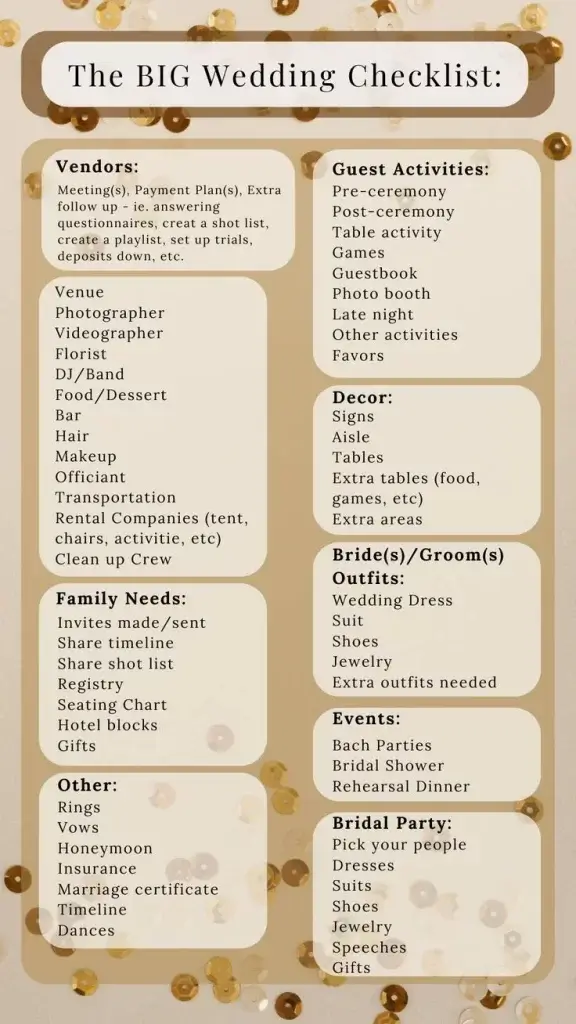 The BIG Wedding Checklist:

Vendors:
Meeting(s), Payment Plan(s), Extra follow up - ie. answering questionnaires, creat a shot list, create a playlist, set up trials, deposits down, etc.

Venue
Photographer
Videographer
Florist
DJ/Band
Food/Dessert
Bar
Hair
Makeup
Officiant
Transportation
Rental Companies (tent, chairs, activitie, etc)
Clean up Crew

Family Needs:
Invites made/sent
Share timeline
Share shot list
Registry
Seating Chart
Hotel blocks
Gifts

Other:
Rings
Vows
Honeymoon
Insurance
Marriage certificate
Timeline
Dances

Guest Activities:
Pre-ceremony
Post-ceremony
Table activity
Games
Guestbook
Photo booth
Late night
Other activities
Favors

Decor:
Signs
Aisle
Tables
Extra tables (food, games, etc)
Extra areas

Bride(s)/Groom(s) Outfits:
Wedding Dress
Suit
Shoes
Jewelry
Extra outfits needed

Events:
Bach Parties
Bridal Shower
Rehearsal Dinner

Bridal Party:
Pick your people
Dresses
Suits
Shoes
Jewelry
Speeches
Gifts